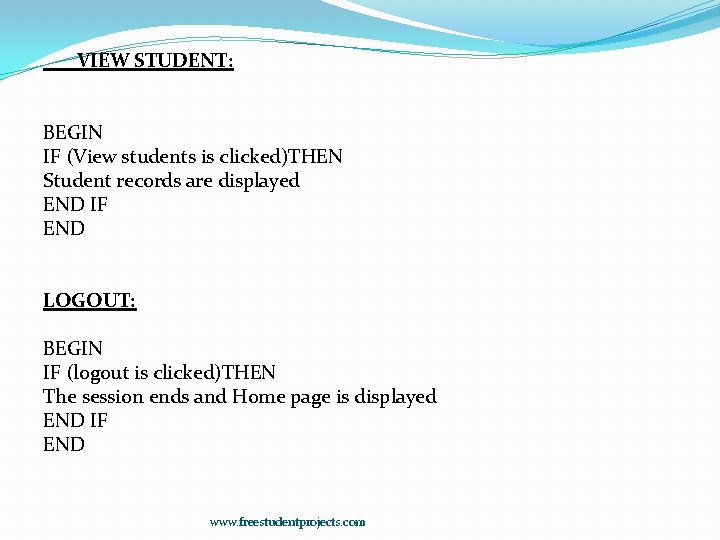 VIEW STUDENT:

BEGIN
IF (View students is clicked)THEN
Student records are displayed
END IF
END

LOGOUT:

BEGIN
IF (logout is clicked)THEN
The session ends and Home page is displayed
END IF
END

www.freestudentprojects.com